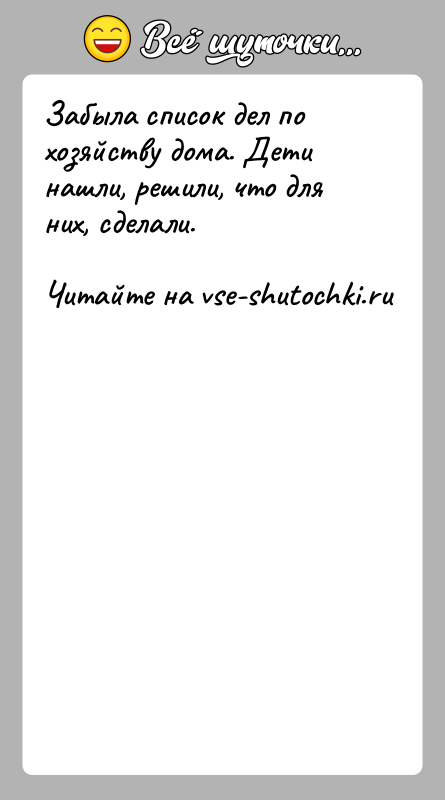 Всё шуточки...

Забыла список дел по хозяйству дома. Дети нашли, решили, что для них, сделали.

Читайте на vse-shutochki.ru